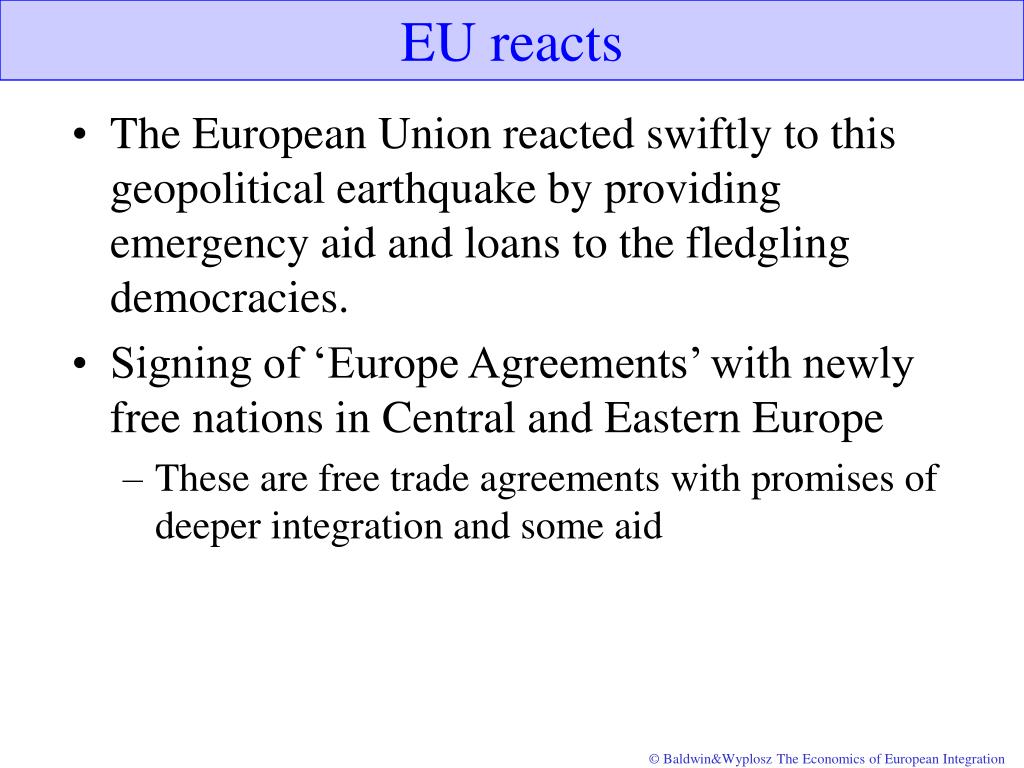 EU reacts

• The European Union reacted swiftly to this geopolitical earthquake by providing emergency aid and loans to the fledgling democracies.

• Signing of ‘Europe Agreements’ with newly free nations in Central and Eastern Europe

– These are free trade agreements with promises of deeper integration and some aid

© Baldwin&Wyplosz The Economics of European Integration